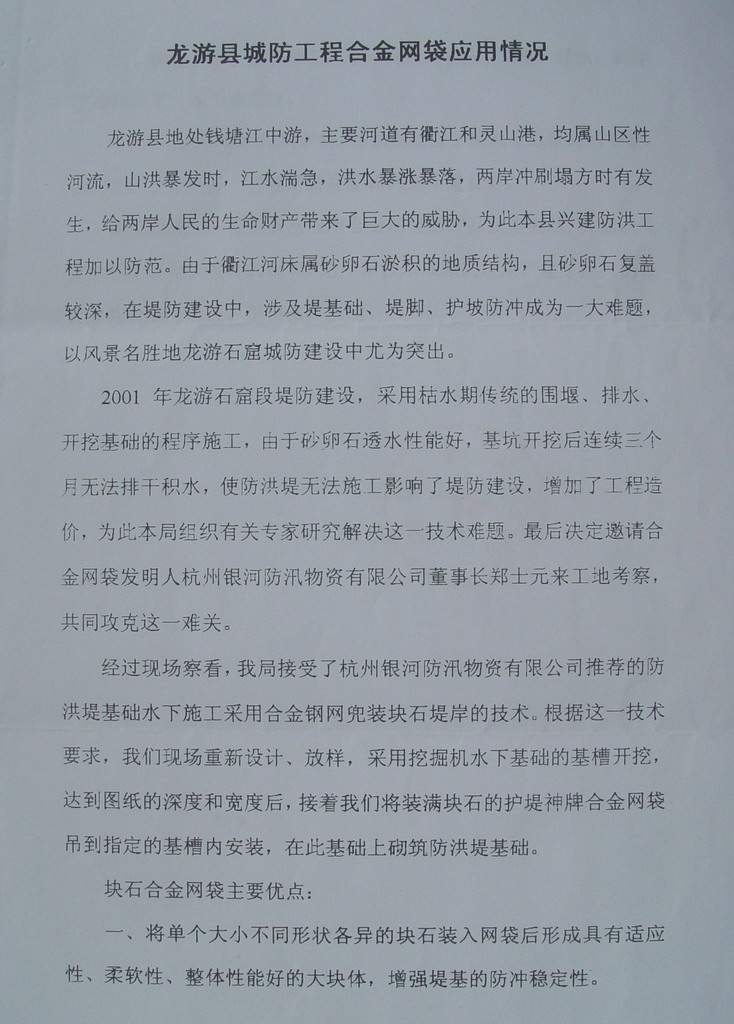 龙游县城防工程合金网袋应用情况

龙游县地处钱塘江中游，主要河道有衢江和灵山港，均属山区性河流，山洪暴发时，江水湍急，洪水暴涨暴落，两岸冲刷塌方时有发生，给两岸人民的生命财产带来了巨大的威胁，为此本县兴建防洪工程加以防范。由于衢江河床属砂卵石淤积的地质结构，且砂卵石复盖较深，在堤防建设中，涉及堤基础、堤脚、护坡防冲成为一大难题，以风景名胜地龙游石窟城防建设中尤为突出。

2001年龙游石窟段堤防建设，采用枯水期传统的围堰、排水、开挖基础的程序施工，由于砂卵石透水性能好，基坑开挖后连续三个月无法排干积水，使防洪堤无法施工影响了堤防建设，增加了工程造价，为此本局组织有关专家研究解决这一技术难题。最后决定邀请合金网袋发明人杭州银河防汛物资有限公司董事长郑士元来工地考察，共同攻克这一难关。

经过现场察看，我局接受了杭州银河防汛物资有限公司推荐的防洪堤基础水下施工采用合金钢网兜装块石堤岸的技术。根据这一技术要求，我们现场重新设计、放样，采用挖掘机水下基础的基槽开挖，达到图纸的深度和宽度后，接着我们将装满块石的护堤神牌合金网袋吊到指定的基槽内安装，在此基础上砌筑防洪堤基础。

块石合金网袋主要优点：

一、将单个大小不同形状各异的块石装入网袋后形成具有适应性、柔软性、整体性能好的大块体，增强堤基的防冲稳定性。